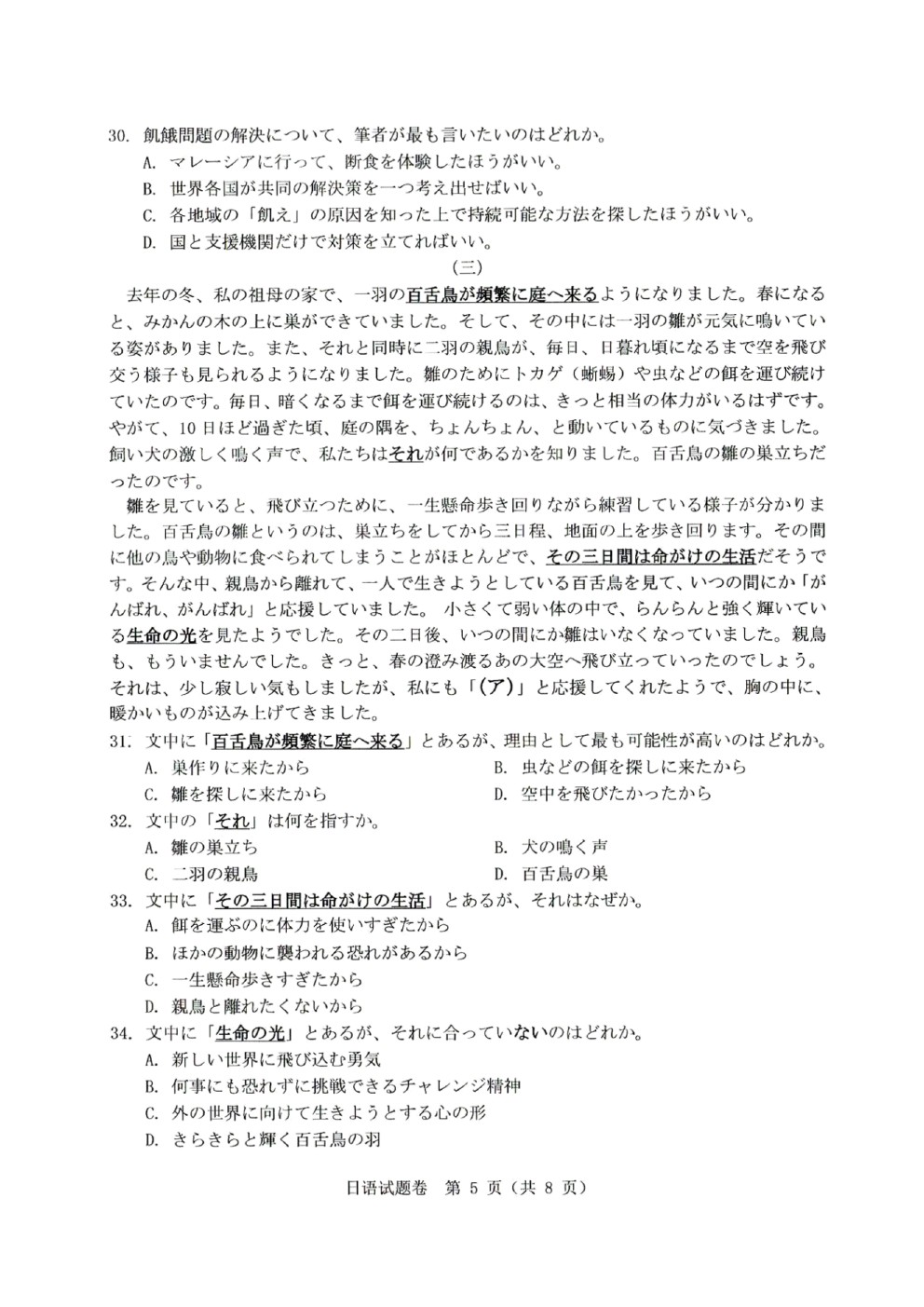 30. 飢餓問題の解決について、筆者が最も言いたいのはどれか。
A. マレーシアに行って、断食を体験したほうがいい。
B. 世界各国が共同の解決策を一つ考え出せばいい。
C. 各地域の「飢え」の原因を知った上で持続可能な方法を探したほうがいい。
D. 国と支援機関だけで対策を立てればいい。

(三)

去年の冬、私の祖母の家で、一羽の百舌鳥が頻繁に庭へ来るようになりました。春になると、みかんの木の上に巣ができていました。そして、その中には一羽の雛が元気に鳴いている姿がありました。また、それと同時に二羽の親鳥が、毎日、日暮れ頃になるまで空を飛び交う様子も見られるようになりました。雛のためにトカゲ（蜥蜴）や虫などの餌を運び続けていたのです。毎日、暗くなるまで餌を運び続けるのは、きっと相当の体力がいるはずです。やがて、10日ほど過ぎた頃、庭の隅を、ちょんちょん、と動いているものに気づきました。飼い犬の激しく鳴く声で、私たちはそれが何であるかを知りました。百舌鳥の雛の巣立ちだったのです。

雛を見ていると、飛び立つために、一生懸命歩き回りながら練習している様子が分かりました。百舌鳥の雛というのは、巣立ちをしてから三日程、地面の上を歩き回ります。その間に他の鳥や動物に食べられてしまうことがほとんどで、その三日間は命がけの生活だそうです。そんな中、親鳥から離れて、一人で生きようとしている百舌鳥を見て、いつの間にか「がんばれ、がんばれ」と応援していました。 小さくて弱い体の中で、らんらんと強く輝いている生命の光を見たようでした。その二日後、いつの間にか雛はいなくなっていました。親鳥も、もういませんでした。きっと、春の澄み渡るあの大空へ飛び立っていったのでしょう。それは、少し寂しい気もしましたが、私にも「(ア)」と応援してくれたようで、胸の中に、暖かいものが込み上げてきました。

31. 文中に「百舌鳥が頻繁に庭へ来る」とあるが、理由として最も可能性が高いのはどれか。
A. 巣作りに来たから
B. 虫などの餌を探しに来たから
C. 雛を探しに来たから
D. 空中を飛びたかったから

32. 文中の「それ」は何を指すか。
A. 雛の巣立ち
B. 犬の鳴く声
C. 二羽の親鳥
D. 百舌鳥の巣

33. 文中に「その三日間は命がけの生活」とあるが、それはなぜか。
A. 餌を運ぶのに体力を使いすぎたから
B. ほかの動物に襲われる恐れがあるから
C. 一生懸命歩きすぎたから
D. 親鳥と離れたくないから

34. 文中に「生命の光」とあるが、それに合っていないのはどれか。
A. 新しい世界に飛び込む勇気
B. 何事にも恐れずに挑戦できるチャレンジ精神
C. 外の世界に向けて生きようとする心の形
D. きらきらと輝く百舌鳥の羽

日语试题卷 第 5 页（共 8 页）